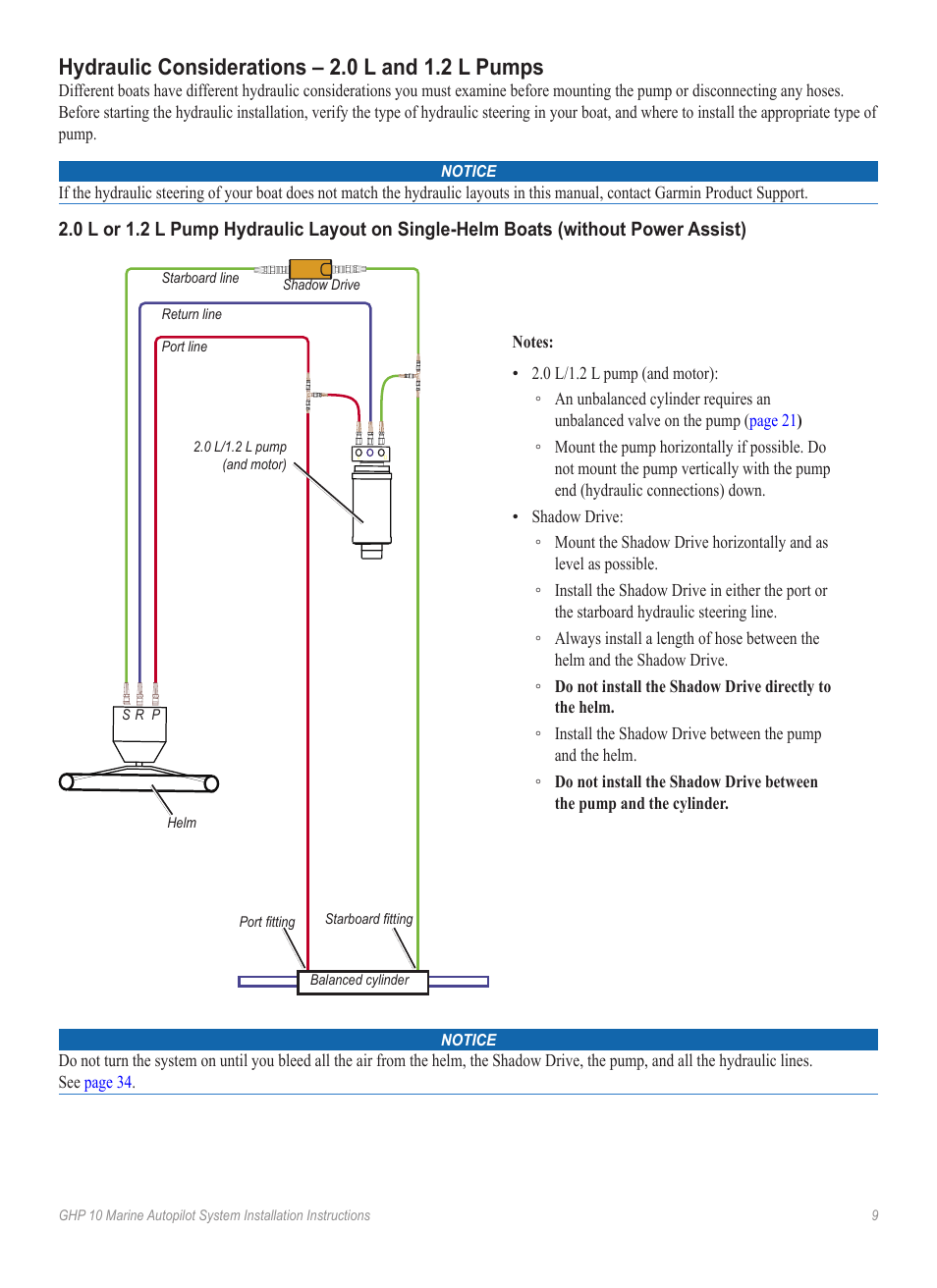 Hydraulic Considerations – 2.0 L and 1.2 L Pumps

Different boats have different hydraulic considerations you must examine before mounting the pump or disconnecting any hoses. Before starting the hydraulic installation, verify the type of hydraulic steering in your boat, and where to install the appropriate type of pump.

NOTICE

If the hydraulic steering of your boat does not match the hydraulic layouts in this manual, contact Garmin Product Support.

2.0 L or 1.2 L Pump Hydraulic Layout on Single-Helm Boats (without Power Assist)

Starboard line
Shadow Drive
Return line
Port line
2.0 L/1.2 L pump (and motor)
S R P
Helm
Port fitting
Starboard fitting
Balanced cylinder

Notes:

• 2.0 L/1.2 L pump (and motor):
◦ An unbalanced cylinder requires an unbalanced valve on the pump (page 21)
◦ Mount the pump horizontally if possible. Do not mount the pump vertically with the pump end (hydraulic connections) down.
• Shadow Drive:
◦ Mount the Shadow Drive horizontally and as level as possible.
◦ Install the Shadow Drive in either the port or the starboard hydraulic steering line.
◦ Always install a length of hose between the helm and the Shadow Drive.
◦ Do not install the Shadow Drive directly to the helm.
◦ Install the Shadow Drive between the pump and the helm.
◦ Do not install the Shadow Drive between the pump and the cylinder.

NOTICE

Do not turn the system on until you bleed all the air from the helm, the Shadow Drive, the pump, and all the hydraulic lines. See page 34.

GHP 10 Marine Autopilot System Installation Instructions

9